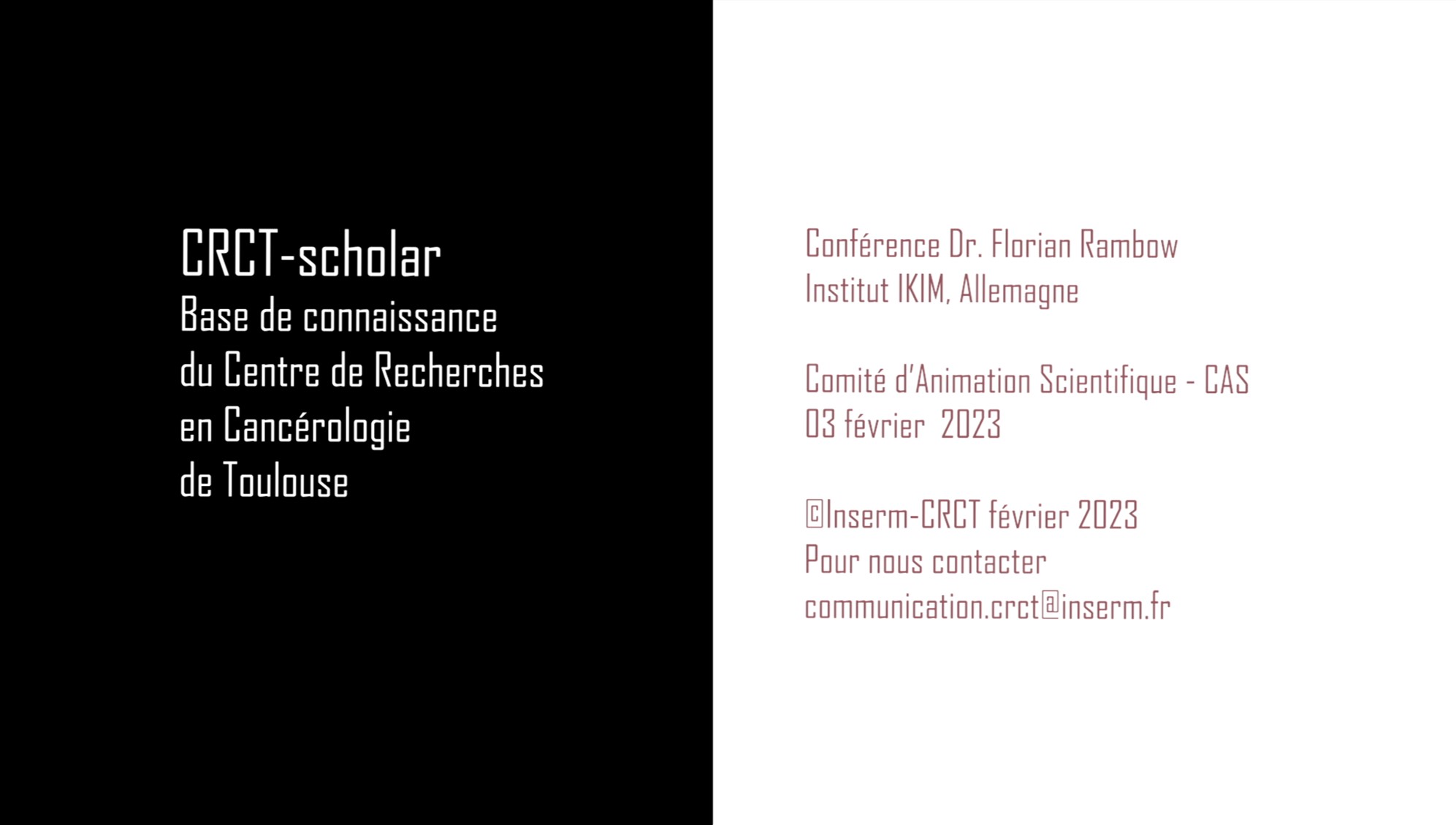 CRCT-scholar
Base de connaissance
du Centre de Recherches
en Cancérologie
de Toulouse

Conférence Dr. Florian Rambow
Institut IKIM, Allemagne

Comité d'Animation Scientifique - CAS
03 février 2023

©Inserm-CRCT février 2023
Pour nous contacter
communication.crct@inserm.fr